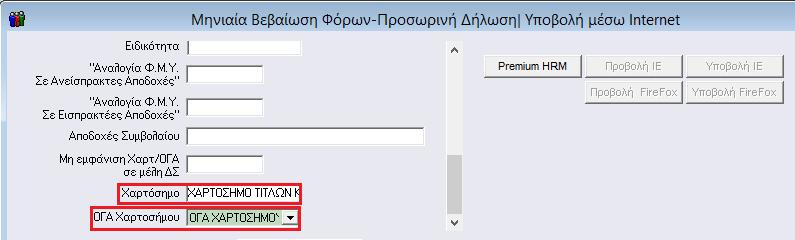 Μηνιαία Βεβαίωση Φόρων-Προσωρινή Δήλωση| Υποβολή μέσω Internet

Ειδικότητα

"Αναλογία Φ.Μ.Υ. Σε Ανείσπρακτες Αποδοχές"

"Αναλογία Φ.Μ.Υ. Σε Εισπρακτέες Αποδοχές"

Αποδοχές Συμβολαίου

Μη εμφάνιση Χαρτ/ΟΓΑ σε μέλη ΔΣ

Χαρτόσημο ΧΑΡΤΟΣΗΜΟ ΤΙΤΛΩΝ Κ

ΟΓΑ Χαρτοσήμου ΟΓΑ ΧΑΡΤΟΣΗΜΟΥ

Premium HRM

Προβολή ΙΕ

Υποβολή ΙΕ

Προβολή FireFox

Υποβολή FireFox